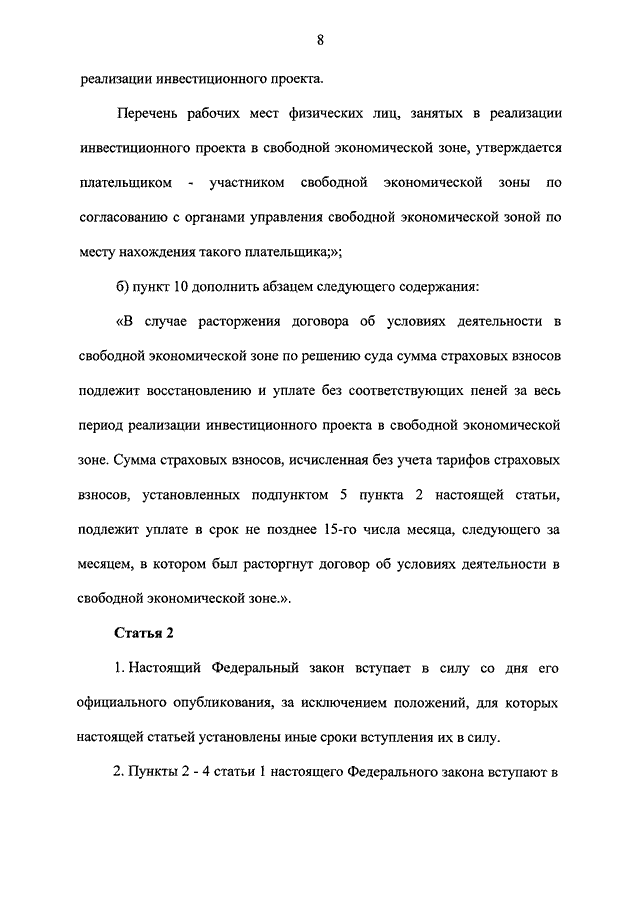 8

реализации инвестиционного проекта.

Перечень рабочих мест физических лиц, занятых в реализации инвестиционного проекта в свободной экономической зоне, утверждается плательщиком - участником свободной экономической зоны по согласованию с органами управления свободной экономической зоной по месту нахождения такого плательщика;»;

б) пункт 10 дополнить абзацем следующего содержания:

«В случае расторжения договора об условиях деятельности в свободной экономической зоне по решению суда сумма страховых взносов подлежит восстановлению и уплате без соответствующих пеней за весь период реализации инвестиционного проекта в свободной экономической зоне. Сумма страховых взносов, исчисленная без учета тарифов страховых взносов, установленных подпунктом 5 пункта 2 настоящей статьи, подлежит уплате в срок не позднее 15-го числа месяца, следующего за месяцем, в котором был расторгнут договор об условиях деятельности в свободной экономической зоне.».

Статья 2

1. Настоящий Федеральный закон вступает в силу со дня его официального опубликования, за исключением положений, для которых настоящей статьей установлены иные сроки вступления их в силу.

2. Пункты 2 - 4 статьи 1 настоящего Федерального закона вступают в